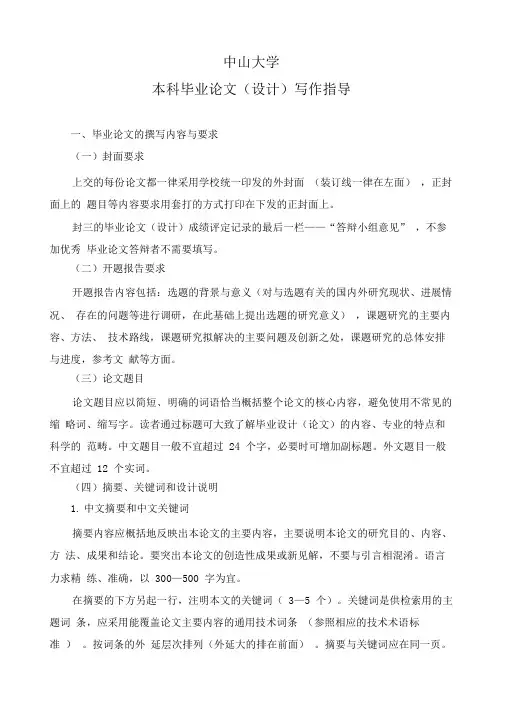 中山大学

本科毕业论文（设计）写作指导

一、毕业论文的撰写内容与要求

（一）封面要求

上交的每份论文都一律采用学校统一印发的外封面 （装订线一律在左面） ，正封面上的 题目等内容要求用套打的方式打印在下发的正封面上。

封三的毕业论文（设计）成绩评定记录的最后一栏——“答辩小组意见” ，不参加优秀 毕业论文答辩者不需要填写。

（二）开题报告要求

开题报告内容包括：选题的背景与意义（对与选题有关的国内外研究现状、进展情况、 存在的问题等进行调研，在此基础上提出选题的研究意义） ，课题研究的主要内容、方法、 技术路线，课题研究拟解决的主要问题及创新之处，课题研究的总体安排与进度，参考文 献等方面。

（三）论文题目

论文题目应以简短、明确的词语恰当概括整个论文的核心内容，避免使用不常见的缩 略词、缩写字。读者通过标题可大致了解毕业设计（论文）的内容、专业的特点和科学的 范畴。中文题目一般不宜超过 24 个字，必要时可增加副标题。外文题目一般不宜超过 12 个实词。

（四）摘要、关键词和设计说明

1. 中文摘要和中文关键词

摘要内容应概括地反映出本论文的主要内容，主要说明本论文的研究目的、内容、方 法、成果和结论。要突出本论文的创造性成果或新见解，不要与引言相混淆。语言力求精 练、准确，以 300—500 字为宜。

在摘要的下方另起一行，注明本文的关键词（ 3—5 个）。关键词是供检索用的主题词 条，应采用能覆盖论文主要内容的通用技术词条 （参照相应的技术术语标准 ） 。按词条的外 延层次排列（外延大的排在前面） 。摘要与关键词应在同一页。